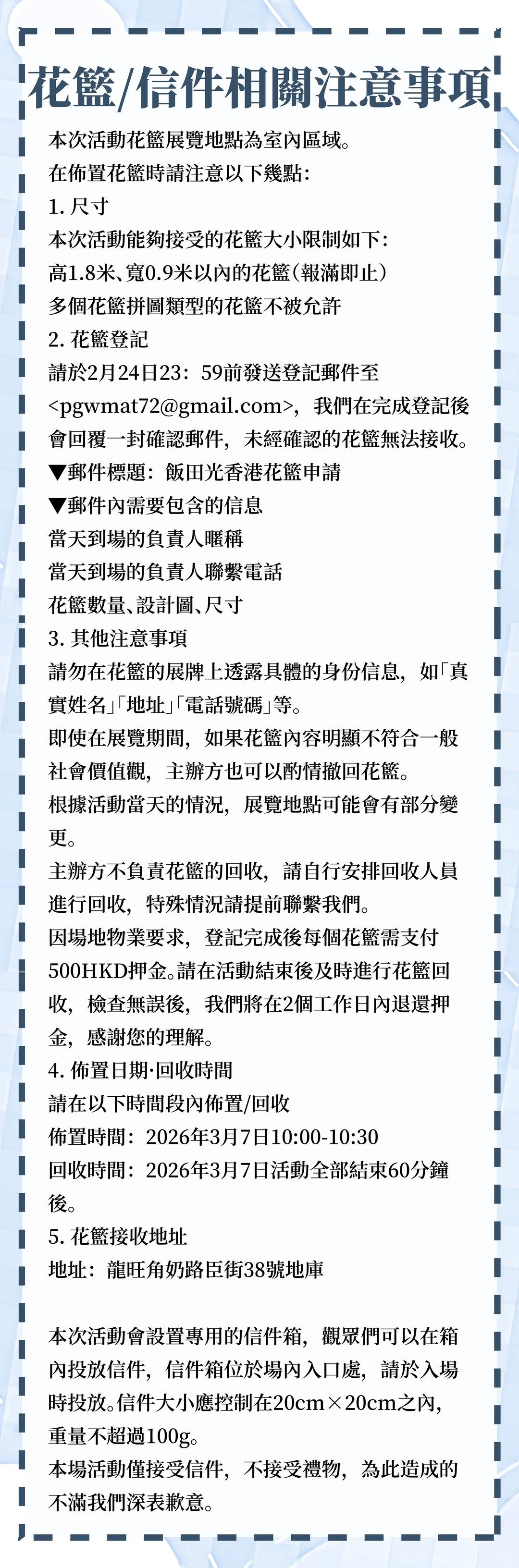 花籃/信件相關注意事項

本次活動花籃展覽地點為室內區域。
在佈置花籃時請注意以下幾點:
1. 尺寸
本次活動能夠接受的花籃大小限制如下:
高1.8米、寬0.9米以內的花籃(報滿即止)
多個花籃拼圖類型的花籃不被允許
2. 花籃登記
請於2月24日23:59前發送登記郵件至<pgwmat72@gmail.com>,我們在完成登記後會回覆一封確認郵件,未經確認的花籃無法接收。
▼郵件標題:飯田光香港花籃申請
▼郵件內需要包含的信息
當天到場的負責人暱稱
當天到場的負責人聯繫電話
花籃數量、設計圖、尺寸
3. 其他注意事項
請勿在花籃的展牌上透露具體的身份信息,如「真實姓名」「地址」「電話號碼」等。
即使在展覽期間,如果花籃內容明顯不符合一般社會價值觀,主辦方也可以酌情撤回花籃。
根據活動當天的情況,展覽地點可能會有部分變更。
主辦方不負責花籃的回收,請自行安排回收人員進行回收,特殊情況請提前聯繫我們。
因場地物業要求,登記完成後每個花籃需支付500HKD押金。請在活動結束後及時進行花籃回收,檢查無誤後,我們將在2個工作日內退還押金,感謝您的理解。
4. 佈置日期·回收時間
請在以下時間段內佈置/回收
佈置時間:2026年3月7日10:00-10:30
回收時間:2026年3月7日活動全部結束60分鐘後。
5. 花籃接收地址
地址:龍旺角奶路臣街38號地庫

本次活動會設置專用的信件箱,觀眾們可以在箱內投放信件,信件箱位於場內入口處,請於入場時投放。信件大小應控制在20cm×20cm之內,重量不超過100g。
本場活動僅接受信件,不接受禮物,為此造成的不滿我們深表歉意。